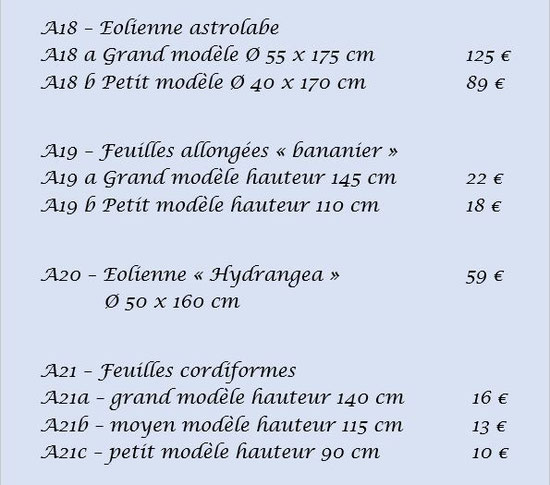 A18 – Eolienne astrolabe
A18 a Grand modèle Ø 55 x 175 cm 125 €
A18 b Petit modèle Ø 40 x 170 cm 89 €

A19 – Feuilles allongées « bananier »
A19 a Grand modèle hauteur 145 cm 22 €
A19 b Petit modèle hauteur 110 cm 18 €

A20 – Eolienne « Hydrangea » 59 €
Ø 50 x 160 cm

A21 – Feuilles cordiformes
A21a – grand modèle hauteur 140 cm 16 €
A21b – moyen modèle hauteur 115 cm 13 €
A21c – petit modèle hauteur 90 cm 10 €